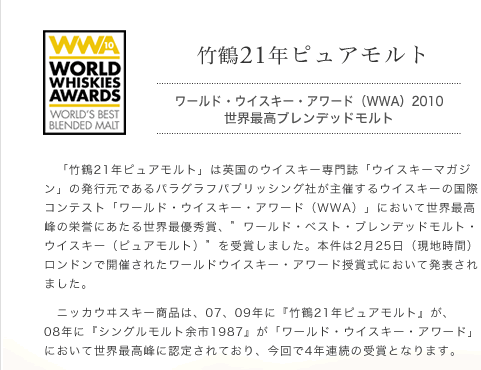 WWA 10
WORLD WHISKIES AWARDS
WORLD'S BEST BLENDED MALT

竹鶴21年ピュアモルト

ワールド・ウイスキー・アワード（WWA）2010
世界最高ブレンデッドモルト

「竹鶴21年ピュアモルト」は英国のウイスキー専門誌「ウイスキーマガジン」の発行元であるパラグラフパブリッシング社が主催するウイスキーの国際コンテスト「ワールド・ウイスキー・アワード（WWA）」において世界最高峰の栄誉にあたる世界最優秀賞、”ワールド・ベスト・ブレンデッドモルト・ウイスキー（ピュアモルト）”を受賞しました。本件は2月25日（現地時間）ロンドンで開催されたワールドウイスキー・アワード授賞式において発表されました。

ニッカウヰスキー商品は、07、09年に『竹鶴21年ピュアモルト』が、08年に『シングルモルト余市1987』が「ワールド・ウイスキー・アワード」において世界最高峰に認定されており、今回で4年連続の受賞となります。